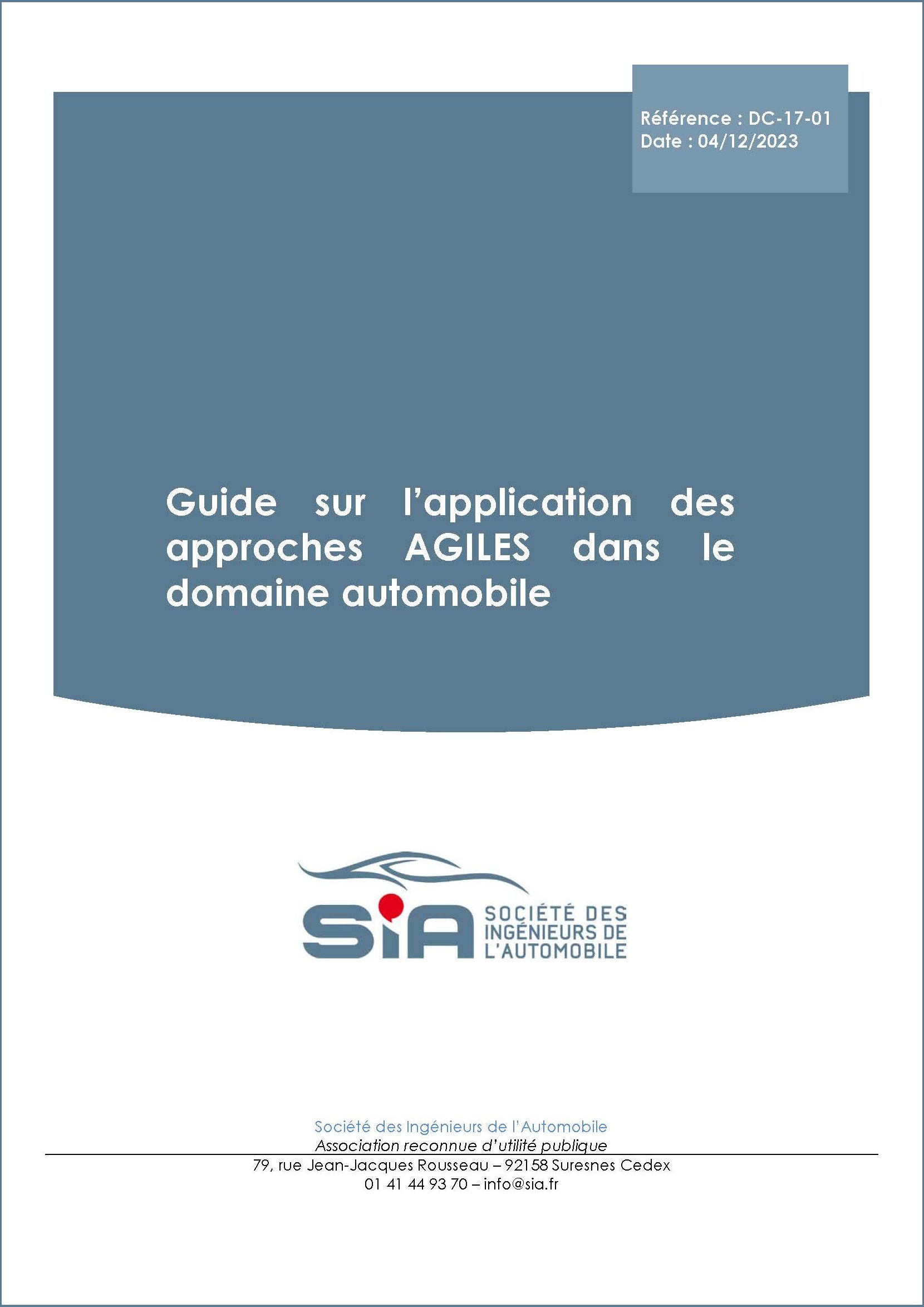 Référence : DC-17-01
Date : 04/12/2023

Guide sur l'application des approches AGILES dans le domaine automobile

SiA SOCIÉTÉ DES INGÉNIEURS DE L'AUTOMOBILE

Société des Ingénieurs de l'Automobile
Association reconnue d'utilité publique
79, rue Jean-Jacques Rousseau – 92158 Suresnes Cedex
01 41 44 93 70 – info@sia.fr